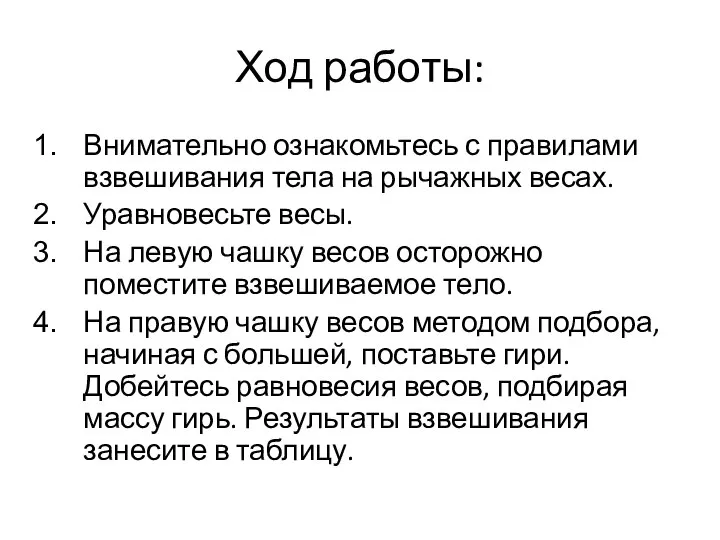 Ход работы:

1. Внимательно ознакомьтесь с правилами взвешивания тела на рычажных весах.
2. Уравновесьте весы.
3. На левую чашку весов осторожно поместите взвешиваемое тело.
4. На правую чашку весов методом подбора, начиная с большей, поставьте гири. Добейтесь равновесия весов, подбирая массу гирь. Результаты взвешивания занесите в таблицу.